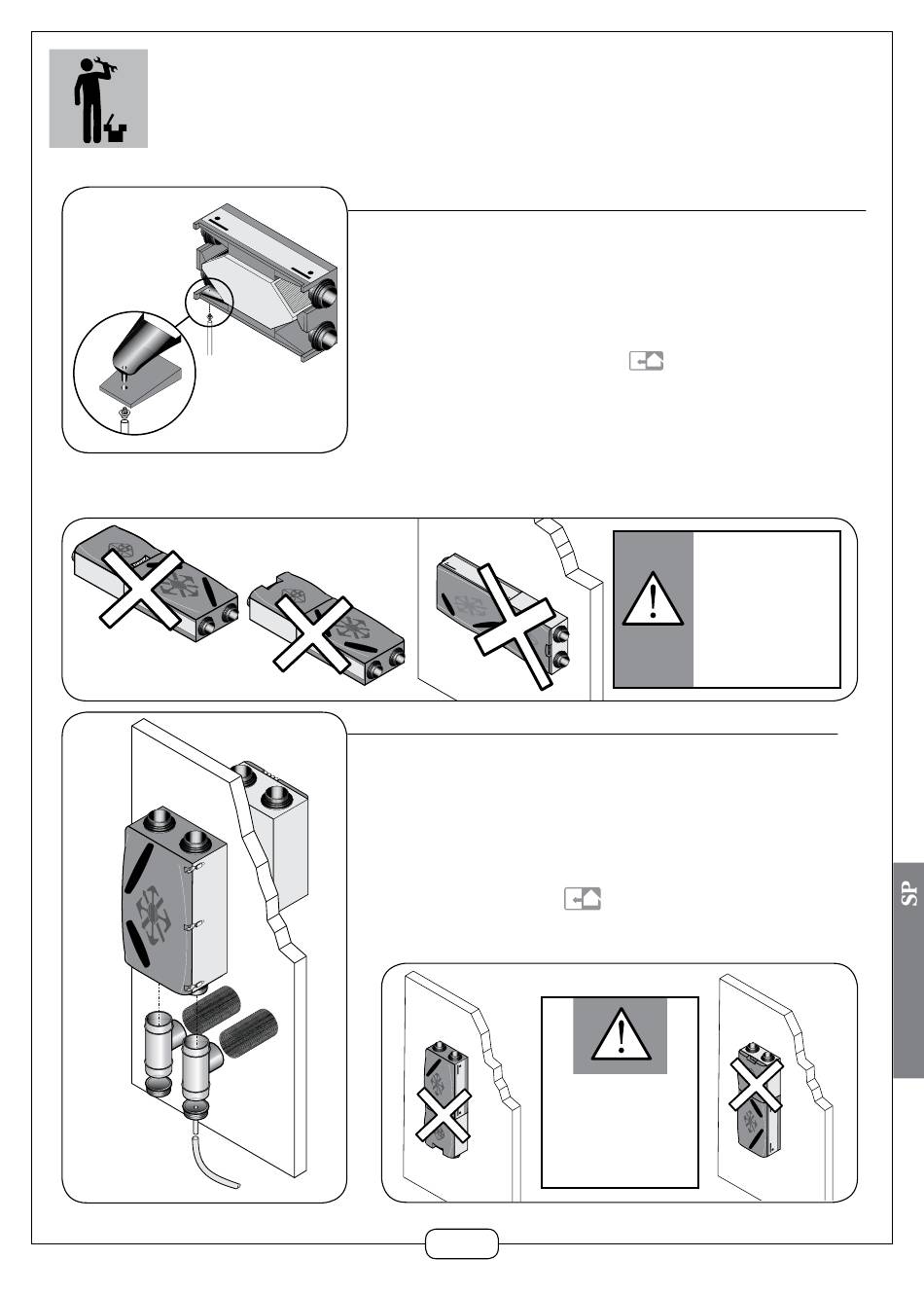 SP